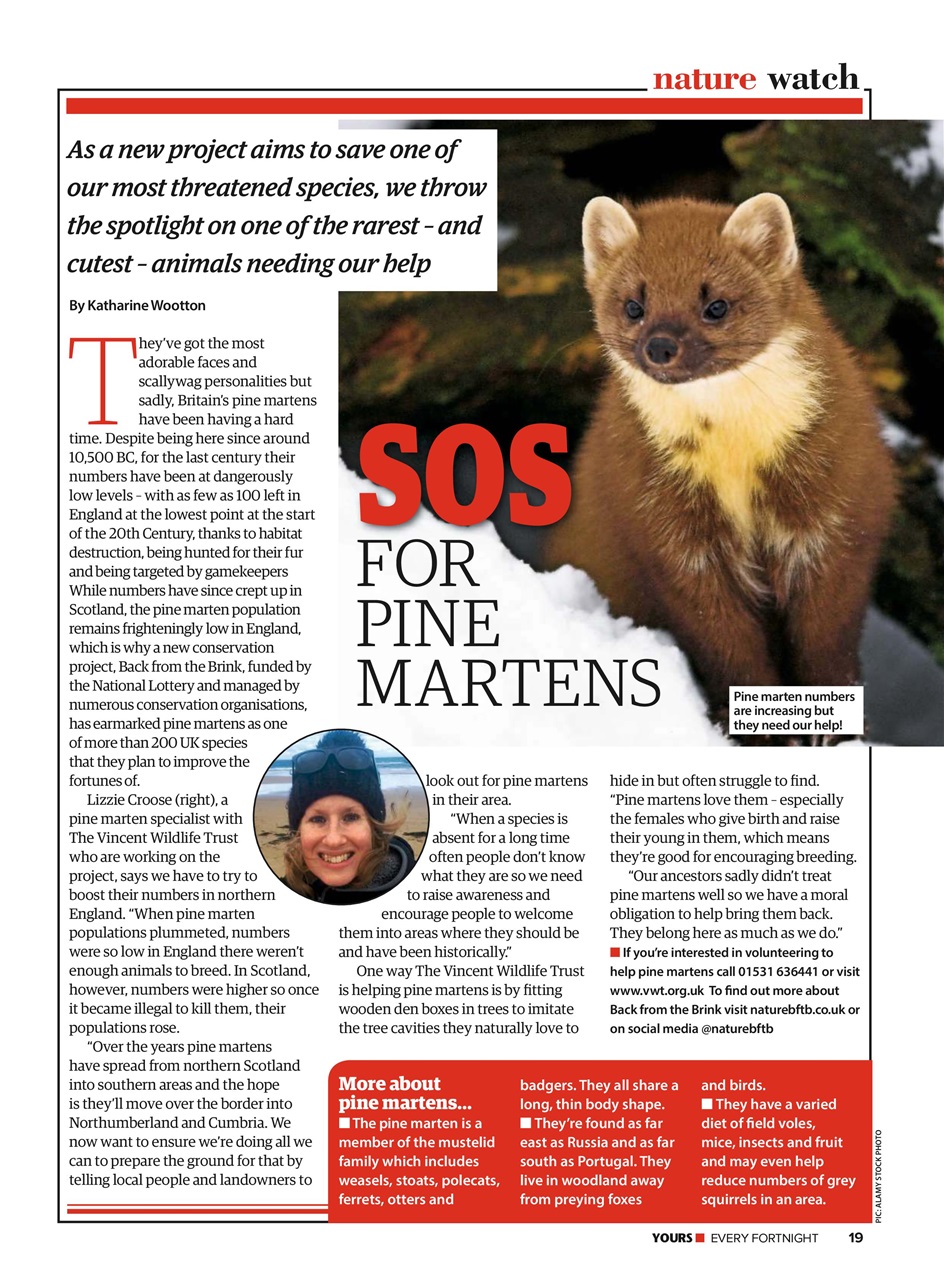 nature watch

As a new project aims to save one of our most threatened species, we throw the spotlight on one of the rarest – and cutest – animals needing our help

By Katharine Wootton

SOS FOR PINE MARTENS

Pine marten numbers are increasing but they need our help!

They've got the most adorable faces and scallywag personalities but sadly, Britain's pine martens have been having a hard time. Despite being here since around 10,500 BC, for the last century their numbers have been at dangerously low levels – with as few as 100 left in England at the lowest point at the start of the 20th Century, thanks to habitat destruction, being hunted for their fur and being targeted by gamekeepers While numbers have since crept up in Scotland, the pine marten population remains frighteningly low in England, which is why a new conservation project, Back from the Brink, funded by the National Lottery and managed by numerous conservation organisations, has earmarked pine martens as one of more than 200 UK species that they plan to improve the fortunes of.

Lizzie Croose (right), a pine marten specialist with The Vincent Wildlife Trust who are working on the project, says we have to try to boost their numbers in northern England. "When pine marten populations plummeted, numbers were so low in England there weren't enough animals to breed. In Scotland, however, numbers were higher so once it became illegal to kill them, their populations rose.

"Over the years pine martens have spread from northern Scotland into southern areas and the hope is they'll move over the border into Northumberland and Cumbria. We now want to ensure we're doing all we can to prepare the ground for that by telling local people and landowners to look out for pine martens in their area.

"When a species is absent for a long time often people don't know what they are so we need to raise awareness and encourage people to welcome them into areas where they should be and have been historically."

One way The Vincent Wildlife Trust is helping pine martens is by fitting wooden den boxes in trees to imitate the tree cavities they naturally love to hide in but often struggle to find. "Pine martens love them – especially the females who give birth and raise their young in them, which means they're good for encouraging breeding.

"Our ancestors sadly didn't treat pine martens well so we have a moral obligation to help bring them back. They belong here as much as we do."

■ If you're interested in volunteering to help pine martens call 01531 636441 or visit www.vwt.org.uk To find out more about Back from the Brink visit naturebftb.co.uk or on social media @naturebftb

More about pine martens...
■ The pine marten is a member of the mustelid family which includes weasels, stoats, polecats, ferrets, otters and badgers. They all share a long, thin body shape.
■ They're found as far east as Russia and as far south as Portugal. They live in woodland away from preying foxes and birds.
■ They have a varied diet of field voles, mice, insects and fruit and may even help reduce numbers of grey squirrels in an area.

PIC: ALAMY STOCK PHOTO

YOURS ■ EVERY FORTNIGHT 19